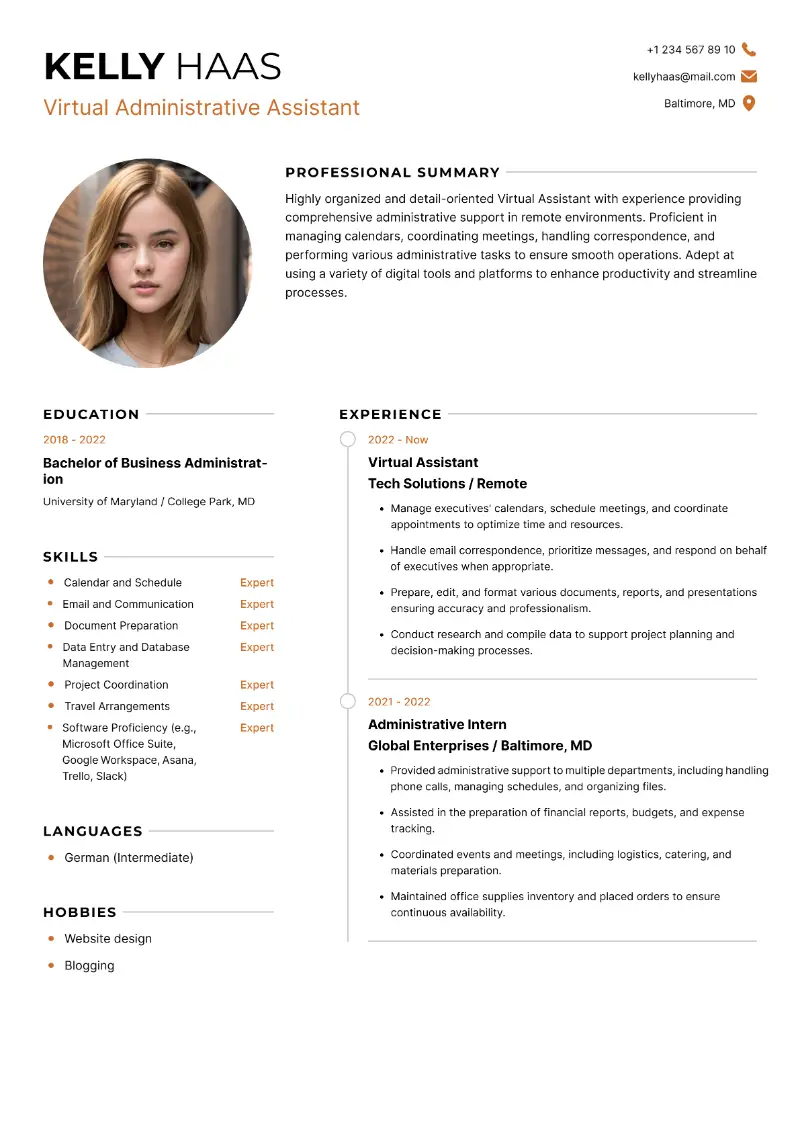 KELLY HAAS
Virtual Administrative Assistant

+1 234 567 89 10
kellyhaas@mail.com
Baltimore, MD

PROFESSIONAL SUMMARY

Highly organized and detail-oriented Virtual Assistant with experience providing comprehensive administrative support in remote environments. Proficient in managing calendars, coordinating meetings, handling correspondence, and performing various administrative tasks to ensure smooth operations. Adept at using a variety of digital tools and platforms to enhance productivity and streamline processes.

EDUCATION

2018 - 2022
Bachelor of Business Administration
University of Maryland / College Park, MD

SKILLS

- Calendar and Schedule Expert
- Email and Communication Expert
- Document Preparation Expert
- Data Entry and Database Management Expert
- Project Coordination Expert
- Travel Arrangements Expert
- Software Proficiency (e.g., Microsoft Office Suite, Google Workspace, Asana, Trello, Slack) Expert

LANGUAGES

- German (Intermediate)

HOBBIES

- Website design
- Blogging

EXPERIENCE

2022 - Now
Virtual Assistant
Tech Solutions / Remote

- Manage executives' calendars, schedule meetings, and coordinate appointments to optimize time and resources.
- Handle email correspondence, prioritize messages, and respond on behalf of executives when appropriate.
- Prepare, edit, and format various documents, reports, and presentations ensuring accuracy and professionalism.
- Conduct research and compile data to support project planning and decision-making processes.

2021 - 2022
Administrative Intern
Global Enterprises / Baltimore, MD

- Provided administrative support to multiple departments, including handling phone calls, managing schedules, and organizing files.
- Assisted in the preparation of financial reports, budgets, and expense tracking.
- Coordinated events and meetings, including logistics, catering, and materials preparation.
- Maintained office supplies inventory and placed orders to ensure continuous availability.